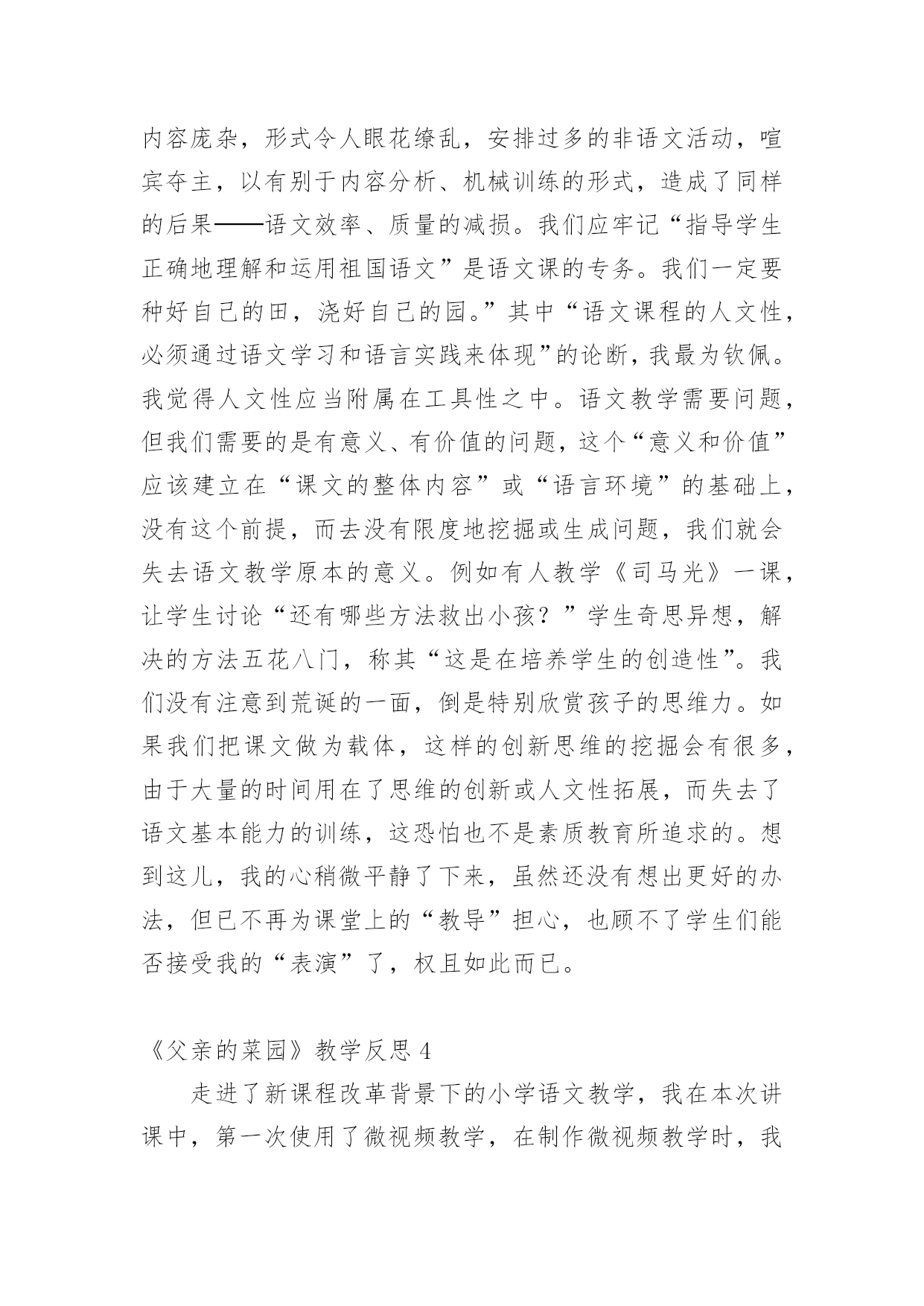 内容庞杂，形式令人眼花缭乱，安排过多的非语文活动，喧宾夺主，以有别于内容分析、机械训练的形式，造成了同样的后果——语文效率、质量的减损。我们应牢记“指导学生正确地理解和运用祖国语文”是语文课的专务。我们一定要种好自己的田，浇好自己的园。”其中“语文课程的人文性，必须通过语文学习和语言实践来体现”的论断，我最为钦佩。我觉得人文性应当附属在工具性之中。语文教学需要问题，但我们需要的是有意义、有价值的问题，这个“意义和价值”应该建立在“课文的整体内容”或“语言环境”的基础上，没有这个前提，而去没有限度地挖掘或生成问题，我们就会失去语文教学原本的意义。例如有人教学《司马光》一课，让学生讨论“还有哪些方法救出小孩？”学生奇思异想，解决的方法五花八门，称其“这是在培养学生的创造性”。我们没有注意到荒诞的一面，倒是特别欣赏孩子的思维力。如果我们把课文做为载体，这样的创新思维的挖掘会有很多，由于大量的时间用在了思维的创新或人文性拓展，而失去了语文基本能力的训练，这恐怕也不是素质教育所追求的。想到这儿，我的心稍微平静了下来，虽然还没有想出更好的办法，但已不再为课堂上的“教导”担心，也顾不了学生们能否接受我的“表演”了，权且如此而已。

《父亲的菜园》教学反思 4

走进了新课程改革背景下的小学语文教学，我在本次讲课中，第一次使用了微视频教学，在制作微视频教学时，我